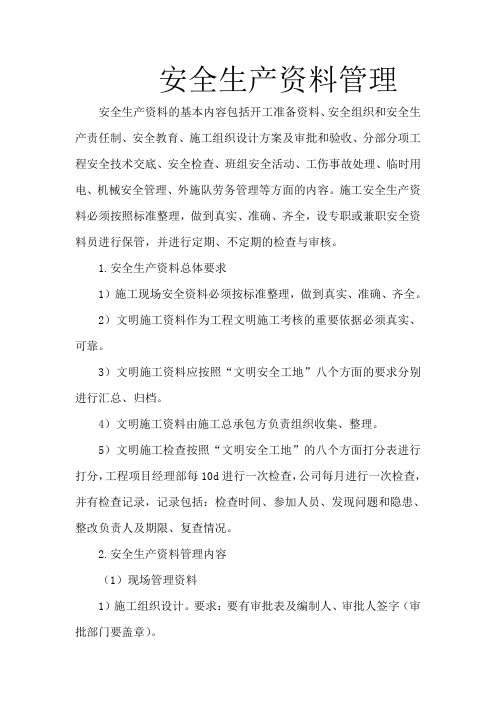 安全生产资料管理

安全生产资料的基本内容包括开工准备资料、安全组织和安全生产责任制、安全教育、施工组织设计方案及审批和验收、分部分项工程安全技术交底、安全检查、班组安全活动、工伤事故处理、临时用电、机械安全管理、外施队劳务管理等方面的内容。施工安全生产资料必须按照标准整理，做到真实、准确、齐全，设专职或兼职安全资料员进行保管，并进行定期、不定期的检查与审核。

1.安全生产资料总体要求

1）施工现场安全资料必须按标准整理，做到真实、准确、齐全。

2）文明施工资料作为工程文明施工考核的重要依据必须真实、可靠。

3）文明施工资料应按照“文明安全工地”八个方面的要求分别进行汇总、归档。

4）文明施工资料由施工总承包方负责组织收集、整理。

5）文明施工检查按照“文明安全工地”的八个方面打分表进行打分，工程项目经理部每10d进行一次检查，公司每月进行一次检查，并有检查记录，记录包括：检查时间、参加人员、发现问题和隐患、整改负责人及期限、复查情况。

2.安全生产资料管理内容

（1）现场管理资料

1）施工组织设计。要求：要有审批表及编制人、审批人签字（审批部门要盖章）。